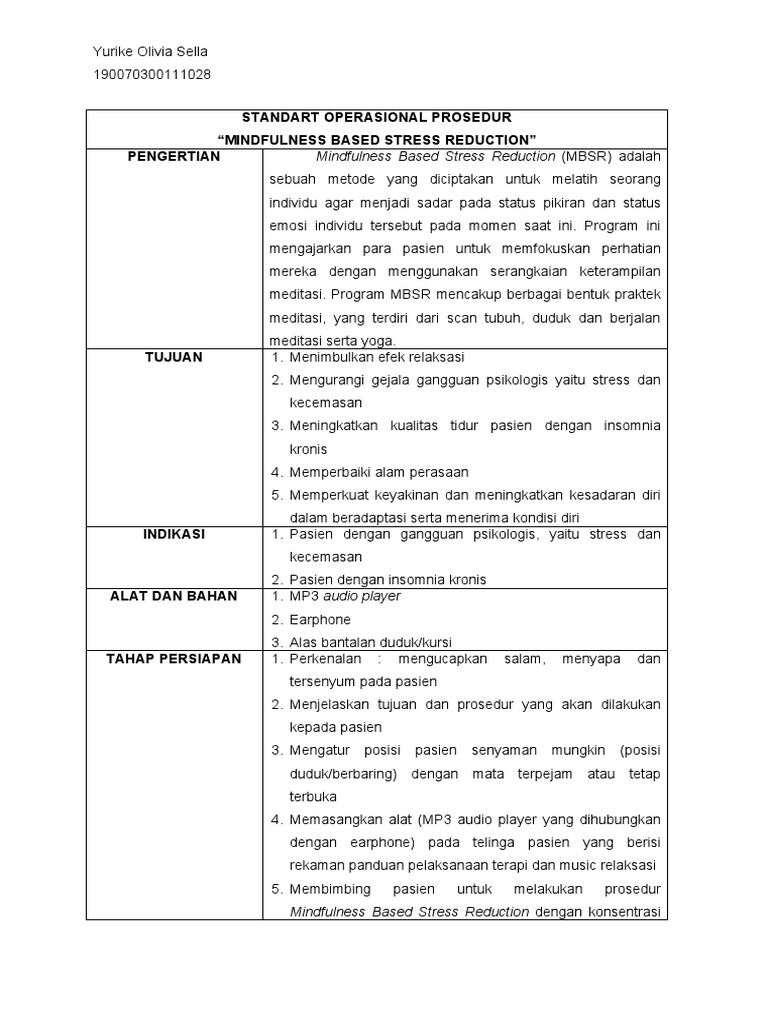 Yurike Olivia Sella
190070300111028

| STANDART OPERASIONAL PROSEDUR "MINDFULNESS BASED STRESS REDUCTION" | |
|---|---|
| PENGERTIAN | Mindfulness Based Stress Reduction (MBSR) adalah sebuah metode yang diciptakan untuk melatih seorang individu agar menjadi sadar pada status pikiran dan status emosi individu tersebut pada momen saat ini. Program ini mengajarkan para pasien untuk memfokuskan perhatian mereka dengan menggunakan serangkaian keterampilan meditasi. Program MBSR mencakup berbagai bentuk praktek meditasi, yang terdiri dari scan tubuh, duduk dan berjalan meditasi serta yoga. |
| TUJUAN | 1. Menimbulkan efek relaksasi 2. Mengurangi gejala gangguan psikologis yaitu stress dan kecemasan 3. Meningkatkan kualitas tidur pasien dengan insomnia kronis 4. Memperbaiki alam perasaan 5. Memperkuat keyakinan dan meningkatkan kesadaran diri dalam beradaptasi serta menerima kondisi diri |
| INDIKASI | 1. Pasien dengan gangguan psikologis, yaitu stress dan kecemasan 2. Pasien dengan insomnia kronis |
| ALAT DAN BAHAN | 1. MP3 audio player 2. Earphone 3. Alas bantalan duduk/kursi |
| TAHAP PERSIAPAN | 1. Perkenalan : mengucapkan salam, menyapa dan tersenyum pada pasien 2. Menjelaskan tujuan dan prosedur yang akan dilakukan kepada pasien 3. Mengatur posisi pasien senyaman mungkin (posisi duduk/berbaring) dengan mata terpejam atau tetap terbuka 4. Memasangkan alat (MP3 audio player yang dihubungkan dengan earphone) pada telinga pasien yang berisi rekaman panduan pelaksanaan terapi dan music relaksasi 5. Membimbing pasien untuk melakukan prosedur Mindfulness Based Stress Reduction dengan konsentrasi |